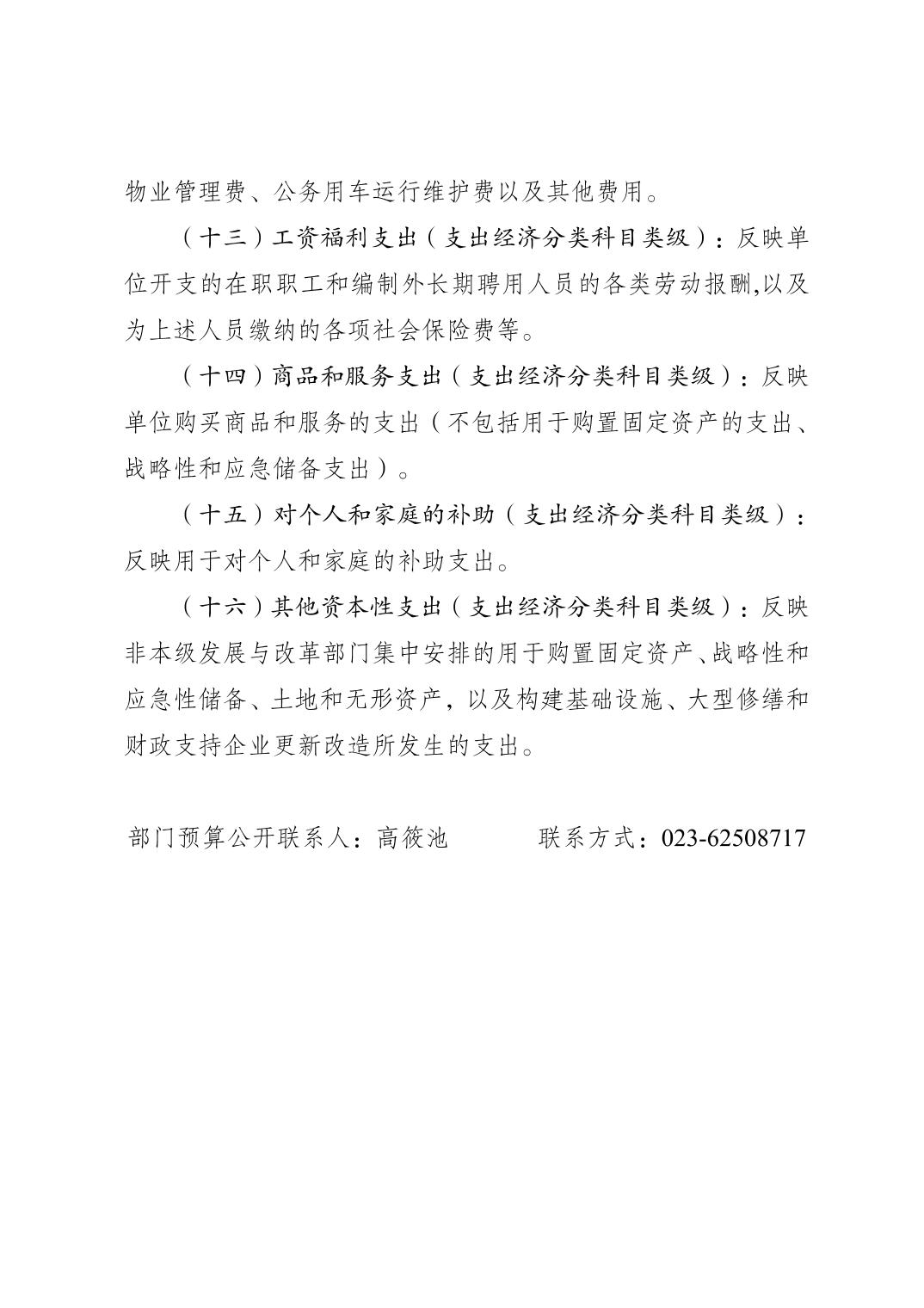 物业管理费、公务用车运行维护费以及其他费用。

（十三）工资福利支出（支出经济分类科目类级）：反映单位开支的在职职工和编制外长期聘用人员的各类劳动报酬,以及为上述人员缴纳的各项社会保险费等。

（十四）商品和服务支出（支出经济分类科目类级）：反映单位购买商品和服务的支出（不包括用于购置固定资产的支出、战略性和应急储备支出）。

（十五）对个人和家庭的补助（支出经济分类科目类级）：反映用于对个人和家庭的补助支出。

（十六）其他资本性支出（支出经济分类科目类级）：反映非本级发展与改革部门集中安排的用于购置固定资产、战略性和应急性储备、土地和无形资产，以及构建基础设施、大型修缮和财政支持企业更新改造所发生的支出。

部门预算公开联系人：高筱池　　　　联系方式：023-62508717